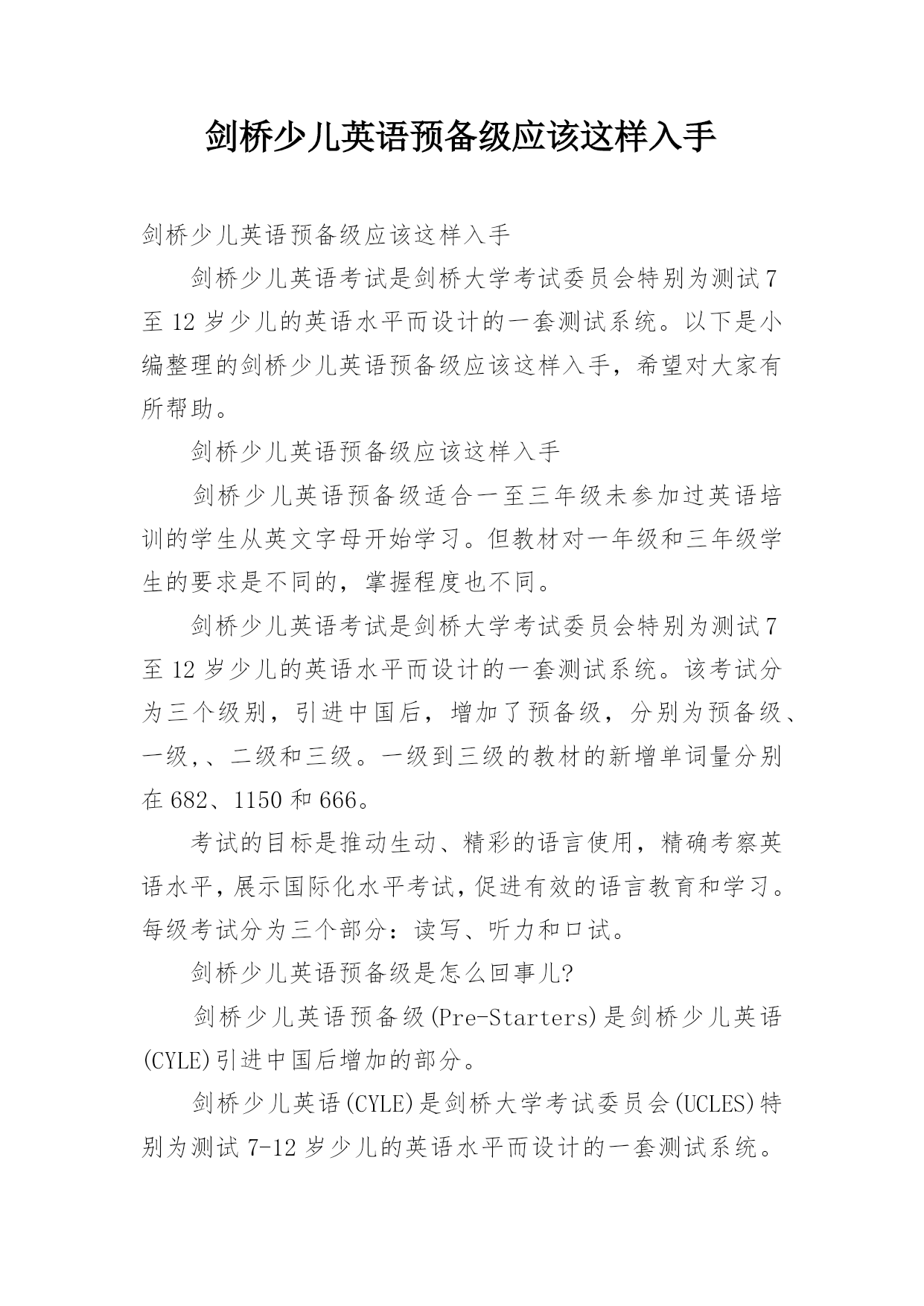 剑桥少儿英语预备级应该这样入手

剑桥少儿英语预备级应该这样入手

剑桥少儿英语考试是剑桥大学考试委员会特别为测试7至12岁少儿的英语水平而设计的一套测试系统。以下是小编整理的剑桥少儿英语预备级应该这样入手，希望对大家有所帮助。

剑桥少儿英语预备级应该这样入手

剑桥少儿英语预备级适合一至三年级未参加过英语培训的学生从英文字母开始学习。但教材对一年级和三年级学生的要求是不同的，掌握程度也不同。

剑桥少儿英语考试是剑桥大学考试委员会特别为测试7至12岁少儿的英语水平而设计的一套测试系统。该考试分为三个级别，引进中国后，增加了预备级，分别为预备级、一级,、二级和三级。一级到三级的教材的新增单词量分别在682、1150和666。

考试的目标是推动生动、精彩的语言使用，精确考察英语水平，展示国际化水平考试，促进有效的语言教育和学习。每级考试分为三个部分：读写、听力和口试。

剑桥少儿英语预备级是怎么回事儿?

剑桥少儿英语预备级(Pre-Starters)是剑桥少儿英语(CYLE)引进中国后增加的部分。

剑桥少儿英语(CYLE)是剑桥大学考试委员会(UCLES)特别为测试7-12岁少儿的英语水平而设计的一套测试系统。